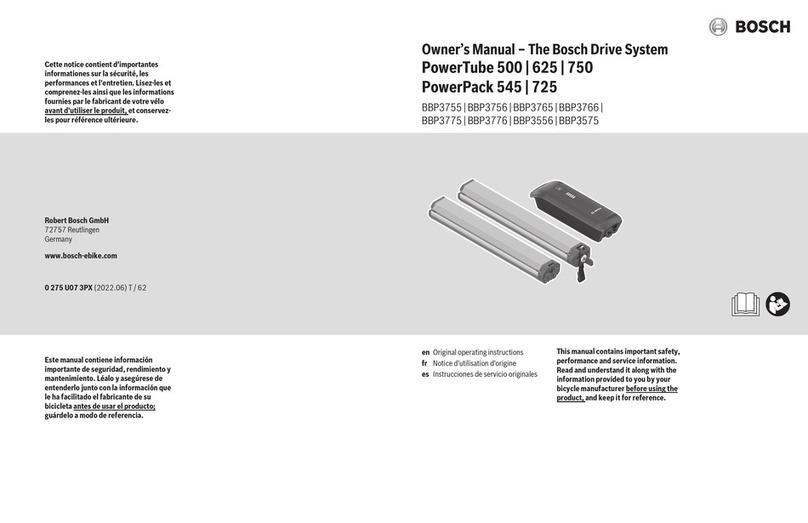 Cette notice contient d'importantes informations sur la sécurité, les performances et l'entretien. Lisez-les et comprenez-les ainsi que les informations fournies par le fabricant de votre vélo avant d'utiliser le produit, et conservez-les pour référence ultérieure.

Robert Bosch GmbH
72757 Reutlingen
Germany

www.bosch-ebike.com

0 275 U07 3PX (2022.06) T / 62

Este manual contiene información importante de seguridad, rendimiento y mantenimiento. Léalo y asegúrese de entenderlo junto con la información que le ha facilitado el fabricante de su bicicleta antes de usar el producto; guárdelo a modo de referencia.

BOSCH

Owner's Manual – The Bosch Drive System
PowerTube 500 | 625 | 750
PowerPack 545 | 725

BBP3755 | BBP3756 | BBP3765 | BBP3766 | BBP3775 | BBP3776 | BBP3556 | BBP3575

en Original operating instructions
fr Notice d'utilisation d'origine
es Instrucciones de servicio originales

This manual contains important safety, performance and service information. Read and understand it along with the information provided to you by your bicycle manufacturer before using the product, and keep it for reference.